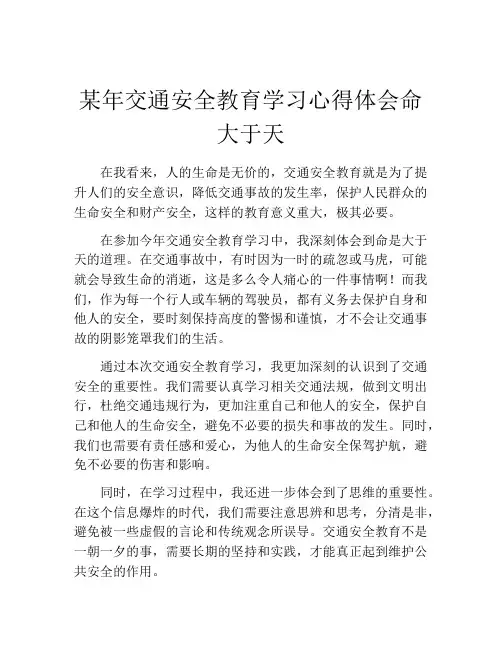 某年交通安全教育学习心得体会命大于天

在我看来，人的生命是无价的，交通安全教育就是为了提升人们的安全意识，降低交通事故的发生率，保护人民群众的生命安全和财产安全，这样的教育意义重大，极其必要。

在参加今年交通安全教育学习中，我深刻体会到命是大于天的道理。在交通事故中，有时因为一时的疏忽或马虎，可能就会导致生命的消逝，这是多么令人痛心的一件事情啊！而我们，作为每一个行人或车辆的驾驶员，都有义务去保护自身和他人的安全，要时刻保持高度的警惕和谨慎，才不会让交通事故的阴影笼罩我们的生活。

通过本次交通安全教育学习，我更加深刻的认识到了交通安全的重要性。我们需要认真学习相关交通法规，做到文明出行，杜绝交通违规行为，更加注重自己和他人的安全，保护自己和他人的生命安全，避免不必要的损失和事故的发生。同时，我们也需要有责任感和爱心，为他人的生命安全保驾护航，避免不必要的伤害和影响。

同时，在学习过程中，我还进一步体会到了思维的重要性。在这个信息爆炸的时代，我们需要注意思辨和思考，分清是非，避免被一些虚假的言论和传统观念所误导。交通安全教育不是一朝一夕的事，需要长期的坚持和实践，才能真正起到维护公共安全的作用。